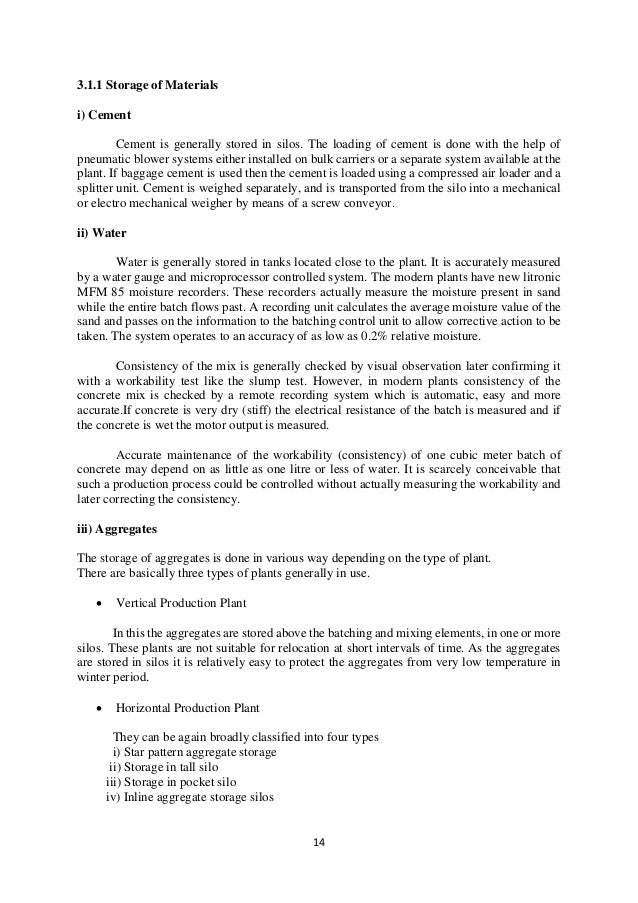 3.1.1 Storage of Materials

i) Cement

Cement is generally stored in silos. The loading of cement is done with the help of pneumatic blower systems either installed on bulk carriers or a separate system available at the plant. If baggage cement is used then the cement is loaded using a compressed air loader and a splitter unit. Cement is weighed separately, and is transported from the silo into a mechanical or electro mechanical weigher by means of a screw conveyor.

ii) Water

Water is generally stored in tanks located close to the plant. It is accurately measured by a water gauge and microprocessor controlled system. The modern plants have new litronic MFM 85 moisture recorders. These recorders actually measure the moisture present in sand while the entire batch flows past. A recording unit calculates the average moisture value of the sand and passes on the information to the batching control unit to allow corrective action to be taken. The system operates to an accuracy of as low as 0.2% relative moisture.

Consistency of the mix is generally checked by visual observation later confirming it with a workability test like the slump test. However, in modern plants consistency of the concrete mix is checked by a remote recording system which is automatic, easy and more accurate.If concrete is very dry (stiff) the electrical resistance of the batch is measured and if the concrete is wet the motor output is measured.

Accurate maintenance of the workability (consistency) of one cubic meter batch of concrete may depend on as little as one litre or less of water. It is scarcely conceivable that such a production process could be controlled without actually measuring the workability and later correcting the consistency.

iii) Aggregates

The storage of aggregates is done in various way depending on the type of plant.
There are basically three types of plants generally in use.

• Vertical Production Plant

In this the aggregates are stored above the batching and mixing elements, in one or more silos. These plants are not suitable for relocation at short intervals of time. As the aggregates are stored in silos it is relatively easy to protect the aggregates from very low temperature in winter period.

• Horizontal Production Plant

They can be again broadly classified into four types
i) Star pattern aggregate storage
ii) Storage in tall silo
iii) Storage in pocket silo
iv) Inline aggregate storage silos

14